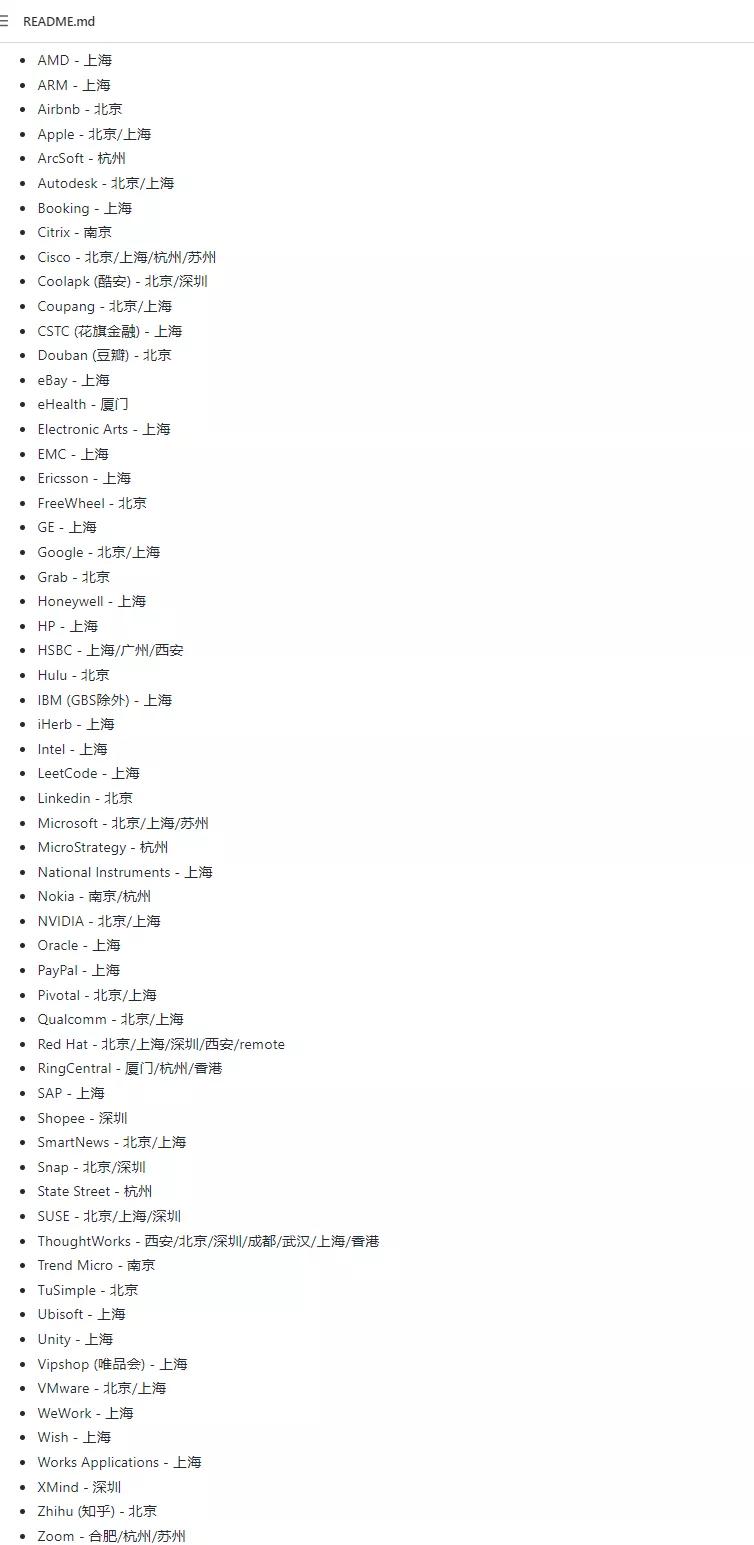 README.md

- AMD - 上海
- ARM - 上海
- Airbnb - 北京
- Apple - 北京/上海
- ArcSoft - 杭州
- Autodesk - 北京/上海
- Booking - 上海
- Citrix - 南京
- Cisco - 北京/上海/杭州/苏州
- Coolapk (酷安) - 北京/深圳
- Coupang - 北京/上海
- CSTC (花旗金融) - 上海
- Douban (豆瓣) - 北京
- eBay - 上海
- eHealth - 厦门
- Electronic Arts - 上海
- EMC - 上海
- Ericsson - 上海
- FreeWheel - 北京
- GE - 上海
- Google - 北京/上海
- Grab - 北京
- Honeywell - 上海
- HP - 上海
- HSBC - 上海/广州/西安
- Hulu - 北京
- IBM (GBS除外) - 上海
- iHerb - 上海
- Intel - 上海
- LeetCode - 上海
- Linkedin - 北京
- Microsoft - 北京/上海/苏州
- MicroStrategy - 杭州
- National Instruments - 上海
- Nokia - 南京/杭州
- NVIDIA - 北京/上海
- Oracle - 上海
- PayPal - 上海
- Pivotal - 北京/上海
- Qualcomm - 北京/上海
- Red Hat - 北京/上海/深圳/西安/remote
- RingCentral - 厦门/杭州/香港
- SAP - 上海
- Shopee - 深圳
- SmartNews - 北京/上海
- Snap - 北京/深圳
- State Street - 杭州
- SUSE - 北京/上海/深圳
- ThoughtWorks - 西安/北京/深圳/成都/武汉/上海/香港
- Trend Micro - 南京
- TuSimple - 北京
- Ubisoft - 上海
- Unity - 上海
- Vipshop (唯品会) - 上海
- VMware - 北京/上海
- WeWork - 上海
- Wish - 上海
- Works Applications - 上海
- XMind - 深圳
- Zhihu (知乎) - 北京
- Zoom - 合肥/杭州/苏州